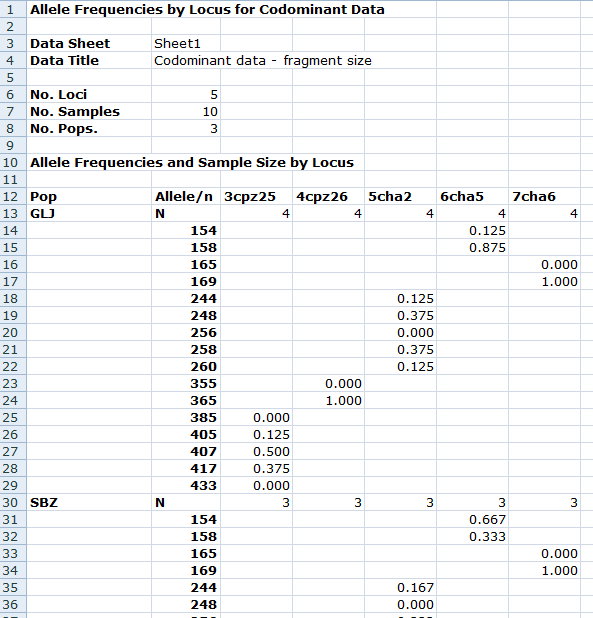 | | | | | | | | |
|---|---|---|---|---|---|---|---|
| 1 | Allele Frequencies by Locus for Codominant Data | | | | | | |
| 2 | | | | | | | |
| 3 | Data Sheet | Sheet1 | | | | | |
| 4 | Data Title | Codominant data - fragment size | | | | | |
| 5 | | | | | | | |
| 6 | No. Loci | 5 | | | | | |
| 7 | No. Samples | 10 | | | | | |
| 8 | No. Pops. | 3 | | | | | |
| 9 | | | | | | | |
| 10 | Allele Frequencies and Sample Size by Locus | | | | | | |
| 11 | | | | | | | |
| 12 | Pop | Allele/n | 3cpz25 | 4cpz26 | 5cha2 | 6cha5 | 7cha6 |
| 13 | GLJ | N | 4 | 4 | 4 | 4 | 4 |
| 14 | | 154 | | | | 0.125 | |
| 15 | | 158 | | | | 0.875 | |
| 16 | | 165 | | | | | 0.000 |
| 17 | | 169 | | | | | 1.000 |
| 18 | | 244 | | | 0.125 | | |
| 19 | | 248 | | | 0.375 | | |
| 20 | | 256 | | | 0.000 | | |
| 21 | | 258 | | | 0.375 | | |
| 22 | | 260 | | | 0.125 | | |
| 23 | | 355 | | 0.000 | | | |
| 24 | | 365 | | 1.000 | | | |
| 25 | | 385 | 0.000 | | | | |
| 26 | | 405 | 0.125 | | | | |
| 27 | | 407 | 0.500 | | | | |
| 28 | | 417 | 0.375 | | | | |
| 29 | | 433 | 0.000 | | | | |
| 30 | SBZ | N | 3 | 3 | 3 | 3 | 3 |
| 31 | | 154 | | | | 0.667 | |
| 32 | | 158 | | | | 0.333 | |
| 33 | | 165 | | | | | 0.000 |
| 34 | | 169 | | | | | 1.000 |
| 35 | | 244 | | | 0.167 | | |
| 36 | | 248 | | | 0.000 | | |